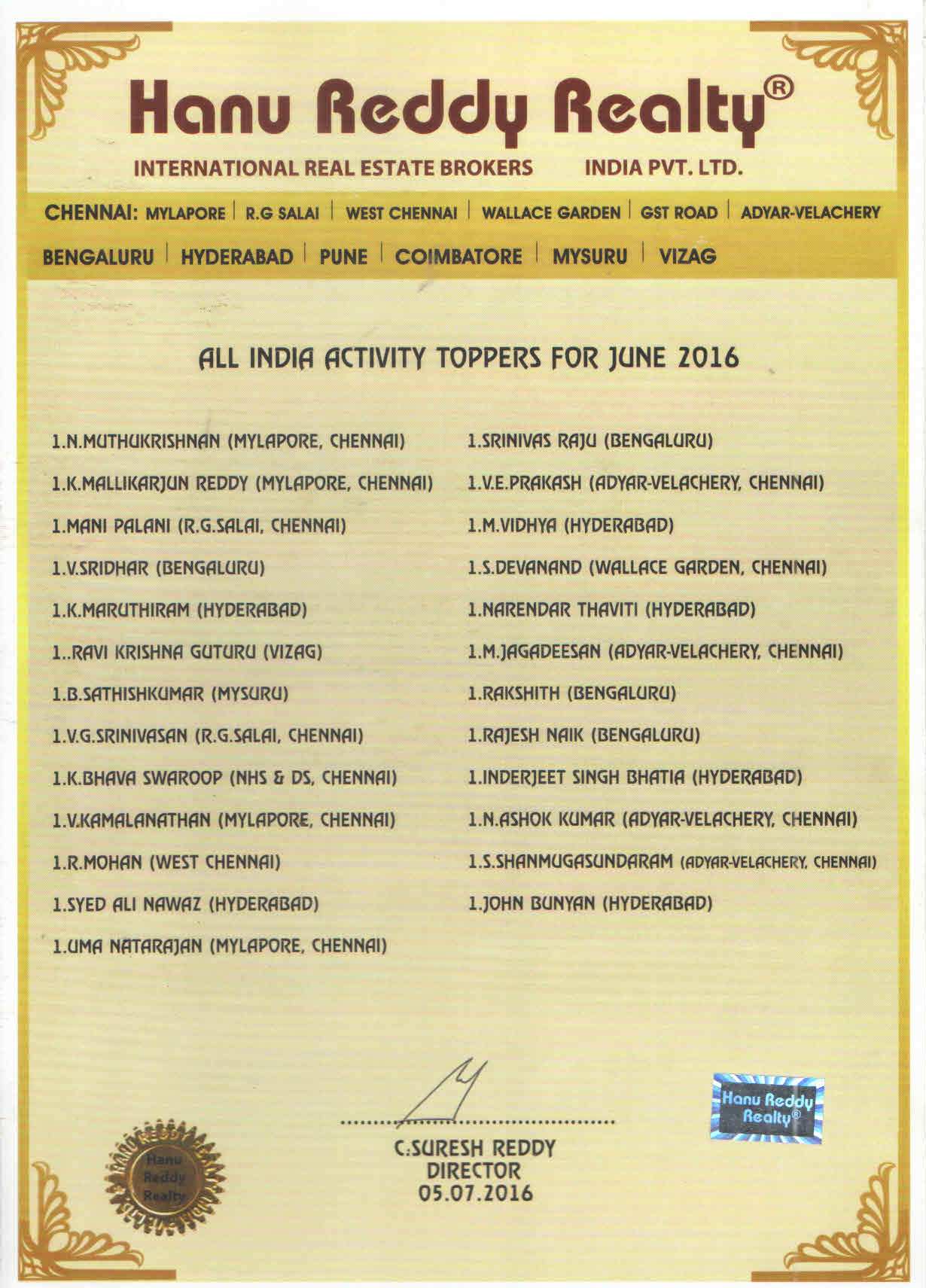 Hanu Reddy Realty®

INTERNATIONAL REAL ESTATE BROKERS INDIA PVT. LTD.

CHENNAI: MYLAPORE | R.G SALAI | WEST CHENNAI | WALLACE GARDEN | GST ROAD | ADYAR-VELACHERY

BENGALURU | HYDERABAD | PUNE | COIMBATORE | MYSURU | VIZAG

ALL INDIA ACTIVITY TOPPERS FOR JUNE 2016

1.N.MUTHUKRISHNAN (MYLAPORE, CHENNAI)

1.K.MALLIKARJUN REDDY (MYLAPORE, CHENNAI)

1.MANI PALANI (R.G.SALAI, CHENNAI)

1.V.SRIDHAR (BENGALURU)

1.K.MARUTHIRAM (HYDERABAD)

1..RAVI KRISHNA GUTURU (VIZAG)

1.B.SATHISHKUMAR (MYSURU)

1.V.G.SRINIVASAN (R.G.SALAI, CHENNAI)

1.K.BHAVA SWAROOP (NHS & DS, CHENNAI)

1.V.KAMALANATHAN (MYLAPORE, CHENNAI)

1.R.MOHAN (WEST CHENNAI)

1.SYED ALI NAWAZ (HYDERABAD)

1.UMA NATARAJAN (MYLAPORE, CHENNAI)

1.SRINIVAS RAJU (BENGALURU)

1.V.E.PRAKASH (ADYAR-VELACHERY, CHENNAI)

1.M.VIDHYA (HYDERABAD)

1.S.DEVANAND (WALLACE GARDEN, CHENNAI)

1.NARENDAR THAVITI (HYDERABAD)

1.M.JAGADEESAN (ADYAR-VELACHERY, CHENNAI)

1.RAKSHITH (BENGALURU)

1.RAJESH NAIK (BENGALURU)

1.INDERJEET SINGH BHATIA (HYDERABAD)

1.N.ASHOK KUMAR (ADYAR-VELACHERY, CHENNAI)

1.S.SHANMUGASUNDARAM (ADYAR-VELACHERY, CHENNAI)

1.JOHN BUNYAN (HYDERABAD)

Hanu Reddy Realty

C.SURESH REDDY
DIRECTOR
05.07.2016

Hanu Reddy Realty®